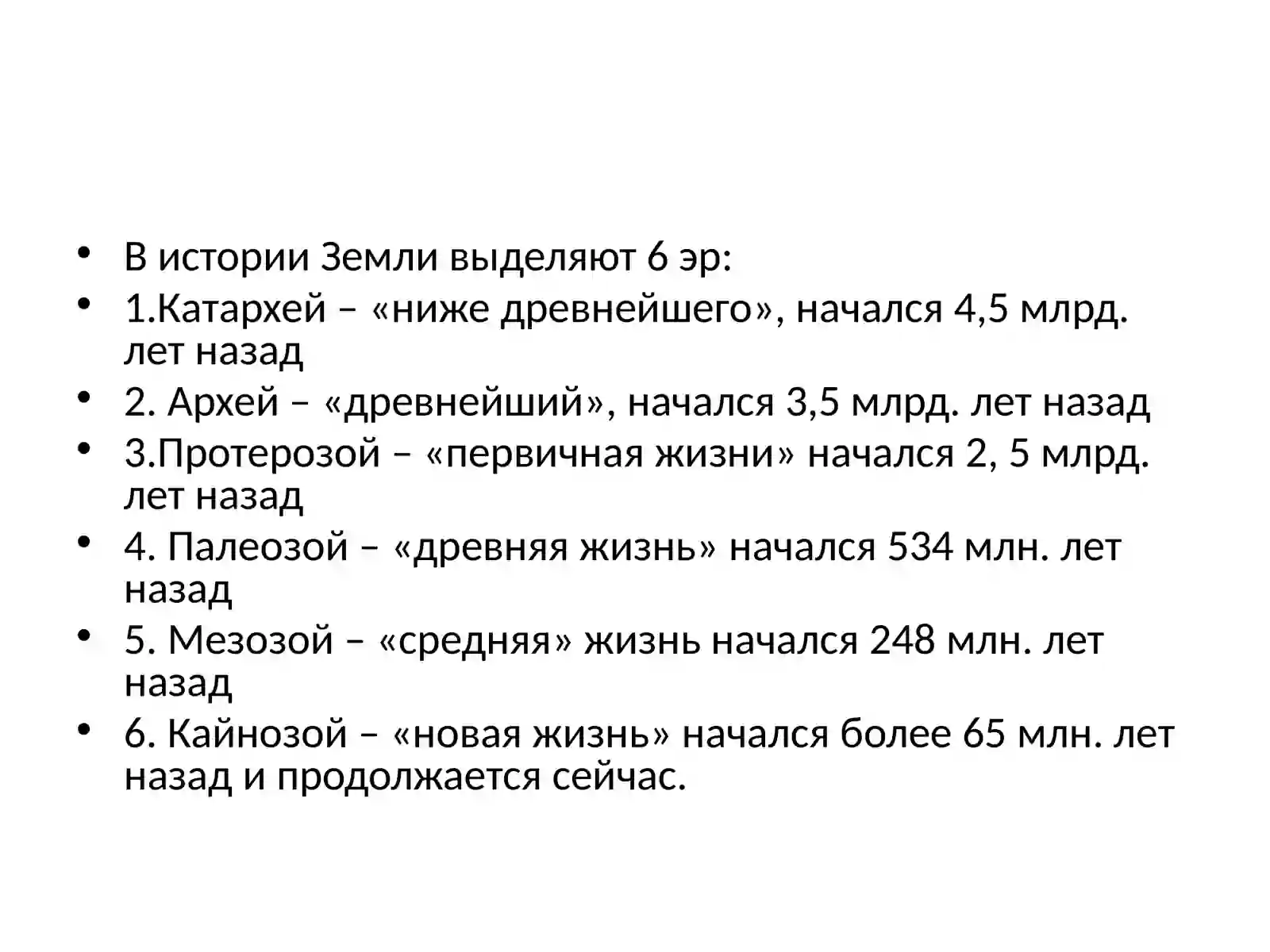 • В истории Земли выделяют 6 эр:
• 1.Катархей – «ниже древнейшего», начался 4,5 млрд. лет назад
• 2. Архей – «древнейший», начался 3,5 млрд. лет назад
• 3.Протерозой – «первичная жизни» начался 2, 5 млрд. лет назад
• 4. Палеозой – «древняя жизнь» начался 534 млн. лет назад
• 5. Мезозой – «средняя» жизнь начался 248 млн. лет назад
• 6. Кайнозой – «новая жизнь» начался более 65 млн. лет назад и продолжается сейчас.